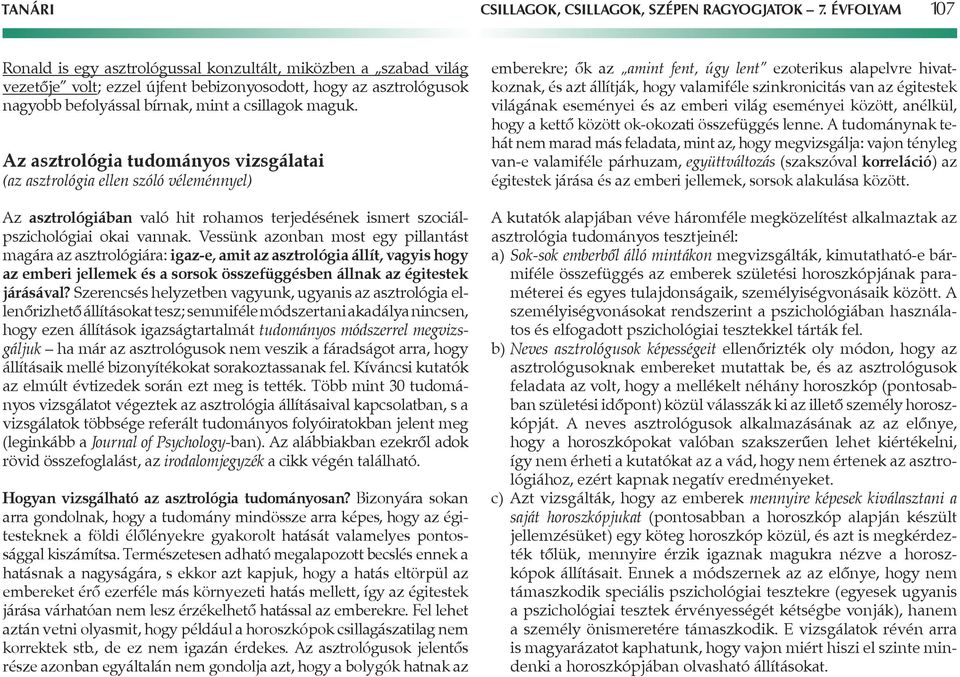 TANÁRI

CSILLAGOK, CSILLAGOK, SZÉPEN RAGYOGJATOK – 7. ÉVFOLYAM 107

Ronald is egy asztrológussal konzultált, miközben a „szabad világ vezetője” volt; ezzel újfent bebizonyosodott, hogy az asztrológusok nagyobb befolyással bírnak, mint a csillagok maguk.

Az asztrológia tudományos vizsgálatai
(az asztrológia ellen szóló véleménnyel)

Az asztrológiában való hit rohamos terjedésének ismert szociálpszichológiai okai vannak. Vessünk azonban most egy pillantást magára az asztrológiára: igaz-e, amit az asztrológia állít, vagyis hogy az emberi jellemek és a sorsok összefüggésben állnak az égitestek járásával? Szerencsés helyzetben vagyunk, ugyanis az asztrológia ellenőrizhető állításokat tesz; semmiféle módszertani akadálya nincsen, hogy ezen állítások igazságtartalmát tudományos módszerrel megvizsgáljuk – ha már az asztrológusok nem veszik a fáradságot arra, hogy állításaik mellé bizonyítékokat sorakoztassanak fel. Kíváncsi kutatók az elmúlt évtizedek során ezt meg is tették. Több mint 30 tudományos vizsgálatot végeztek az asztrológia állításaival kapcsolatban, s a vizsgálatok többsége referált tudományos folyóiratokban jelent meg (leginkább a Journal of Psychology-ban). Az alábbiakban ezekről adok rövid összefoglalást, az irodalomjegyzék a cikk végén található.

Hogyan vizsgálható az asztrológia tudományosan? Bizonyára sokan arra gondolnak, hogy a tudomány mindössze arra képes, hogy az égitesteknek a földi élőlényekre gyakorolt hatását valamelyes pontossággal kiszámítsa. Természetesen adható megalapozott becslés ennek a hatásnak a nagyságára, s ekkor azt kapjuk, hogy a hatás eltörpül az embereket érő ezerféle más környezeti hatás mellett, így az égitestek járása várhatóan nem lesz érzékelhető hatással az emberekre. Fel lehet aztán vetni olyasmit, hogy például a horoszkópok csillagászatilag nem korrektek stb., de ez nem igazán érdekes. Az asztrológusok jelentős része azonban egyáltalán nem gondolja azt, hogy a bolygók hatnak az emberekre; ők az „amint fent, úgy lent” ezoterikus alapelvre hivatkoznak, és azt állítják, hogy valamiféle szinkronicitás van az égitestek világának eseményei és az emberi világ eseményei között, anélkül, hogy a kettő között ok-okozati összefüggés lenne. A tudománynak tehát nem marad más feladata, mint az, hogy megvizsgálja: vajon tényleg van-e valamiféle párhuzam, együttváltozás (szakszóval korreláció) az égitestek járása és az emberi jellemek, sorsok alakulása között.

A kutatók alapjában véve háromféle megközelítést alkalmaztak az asztrológia tudományos tesztjeinél:
a) Sok-sok emberből álló mintákon megvizsgálták, kimutatható-e bármiféle összefüggés az emberek születési horoszkópjának paraméterei és egyes tulajdonságaik, személyiségvonásaik között. A személyiségvonásokat rendszerint a pszichológiában használatos és elfogadott pszichológiai tesztekkel tárták fel.
b) Neves asztrológusok képességeit ellenőrizték oly módon, hogy az asztrológusoknak embereket mutattak be, és az asztrológusok feladata az volt, hogy a mellékelt néhány horoszkóp (pontosabban születési időpont) közül válasszák ki az illető személy horoszkópját. A neves asztrológusok alkalmazásának az az előnye, hogy a horoszkópokat valóban szakszerűen lehet kiértékelni, így nem érheti a kutatókat az a vád, hogy nem értenek az asztrológiához, ezért kapnak negatív eredményeket.
c) Azt vizsgálták, hogy az emberek mennyire képesek kiválasztani a saját horoszkópjukat (pontosabban a horoszkóp alapján készült jellemzésüket) egy köteg horoszkóp közül, és azt is megkérdezték tőlük, mennyire érzik igaznak magukra nézve a horoszkópok állításait. Ennek a módszernek az az előnye, hogy nem támaszkodik speciális pszichológiai tesztekre (egyesek ugyanis a pszichológiai tesztek érvényességét kétségbe vonják), hanem a személy önismeretére támaszkodik. E vizsgálatok révén arra is magyarázatot kaphatunk, hogy vajon miért hiszi el szinte mindenki a horoszkópjában olvasható állításokat.